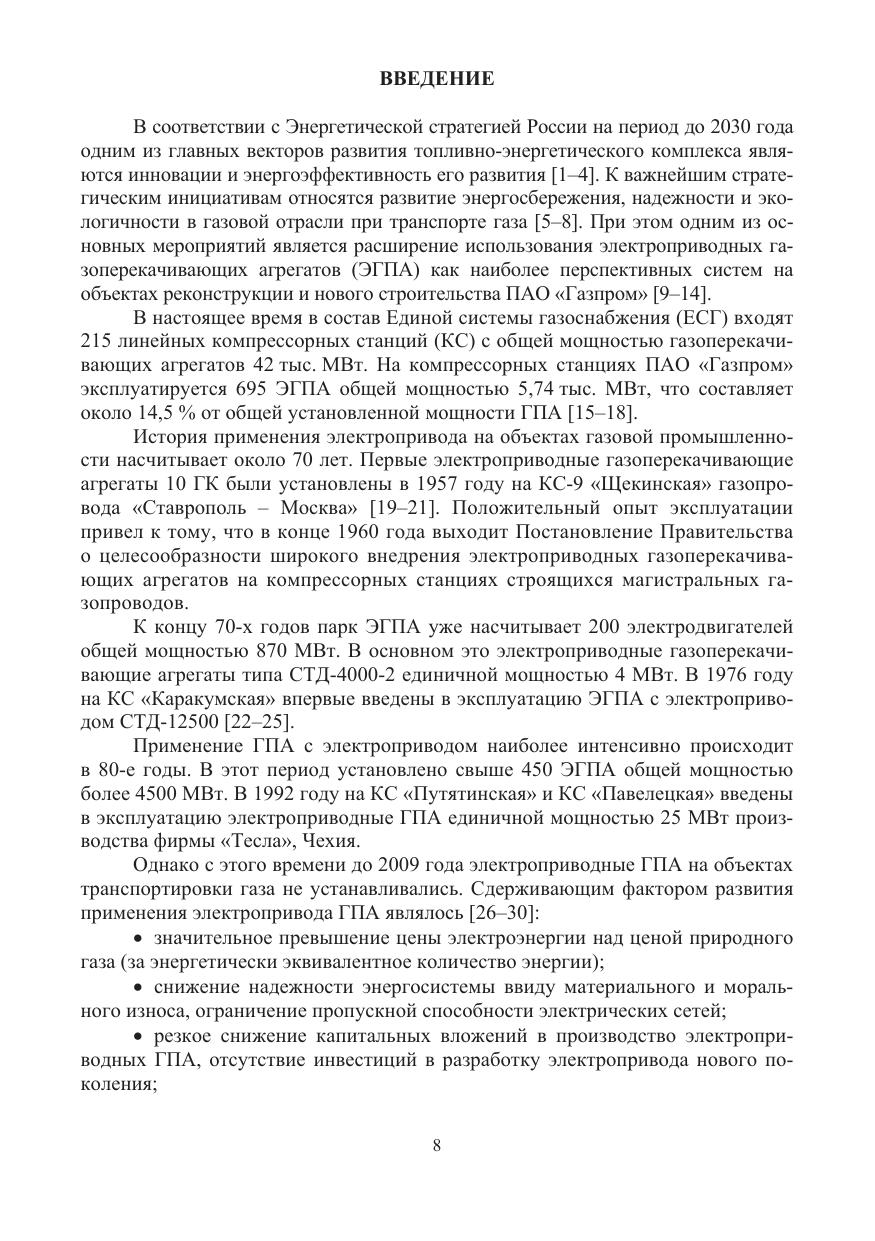 ВВЕДЕНИЕ

В соответствии с Энергетической стратегией России на период до 2030 года одним из главных векторов развития топливно-энергетического комплекса являются инновации и энергоэффективность его развития [1–4]. К важнейшим стратегическим инициативам относятся развитие энергосбережения, надежности и экологичности в газовой отрасли при транспорте газа [5–8]. При этом одним из основных мероприятий является расширение использования электроприводных газоперекачивающих агрегатов (ЭГПА) как наиболее перспективных систем на объектах реконструкции и нового строительства ПАО «Газпром» [9–14].

В настоящее время в состав Единой системы газоснабжения (ЕСГ) входят 215 линейных компрессорных станций (КС) с общей мощностью газоперекачивающих агрегатов 42 тыс. МВт. На компрессорных станциях ПАО «Газпром» эксплуатируется 695 ЭГПА общей мощностью 5,74 тыс. МВт, что составляет около 14,5 % от общей установленной мощности ГПА [15–18].

История применения электропривода на объектах газовой промышленности насчитывает около 70 лет. Первые электроприводные газоперекачивающие агрегаты 10 ГК были установлены в 1957 году на КС-9 «Щекинская» газопровода «Ставрополь – Москва» [19–21]. Положительный опыт эксплуатации привел к тому, что в конце 1960 года выходит Постановление Правительства о целесообразности широкого внедрения электроприводных газоперекачивающих агрегатов на компрессорных станциях строящихся магистральных газопроводов.

К концу 70-х годов парк ЭГПА уже насчитывает 200 электродвигателей общей мощностью 870 МВт. В основном это электроприводные газоперекачивающие агрегаты типа СТД-4000-2 единичной мощностью 4 МВт. В 1976 году на КС «Каракумская» впервые введены в эксплуатацию ЭГПА с электроприводом СТД-12500 [22–25].

Применение ГПА с электроприводом наиболее интенсивно происходит в 80-е годы. В этот период установлено свыше 450 ЭГПА общей мощностью более 4500 МВт. В 1992 году на КС «Путятинская» и КС «Павелецкая» введены в эксплуатацию электроприводные ГПА единичной мощностью 25 МВт производства фирмы «Тесла», Чехия.

Однако с этого времени до 2009 года электроприводные ГПА на объектах транспортировки газа не устанавливались. Сдерживающим фактором развития применения электропривода ГПА являлось [26–30]:

• значительное превышение цены электроэнергии над ценой природного газа (за энергетически эквивалентное количество энергии);

• снижение надежности энергосистемы ввиду материального и морального износа, ограничение пропускной способности электрических сетей;

• резкое снижение капитальных вложений в производство электроприводных ГПА, отсутствие инвестиций в разработку электропривода нового поколения;

8